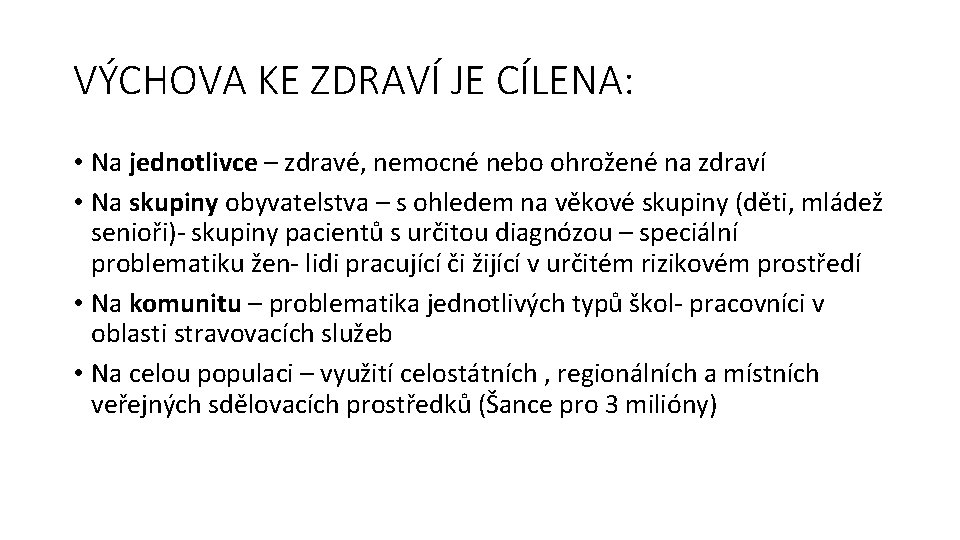 VÝCHOVA KE ZDRAVÍ JE CÍLENA:

• Na jednotlivce – zdravé, nemocné nebo ohrožené na zdraví

• Na skupiny obyvatelstva – s ohledem na věkové skupiny (děti, mládež senioři)- skupiny pacientů s určitou diagnózou – speciální problematiku žen- lidi pracující či žijící v určitém rizikovém prostředí

• Na komunitu – problematika jednotlivých typů škol- pracovníci v oblasti stravovacích služeb

• Na celou populaci – využití celostátních , regionálních a místních veřejných sdělovacích prostředků (Šance pro 3 milióny)